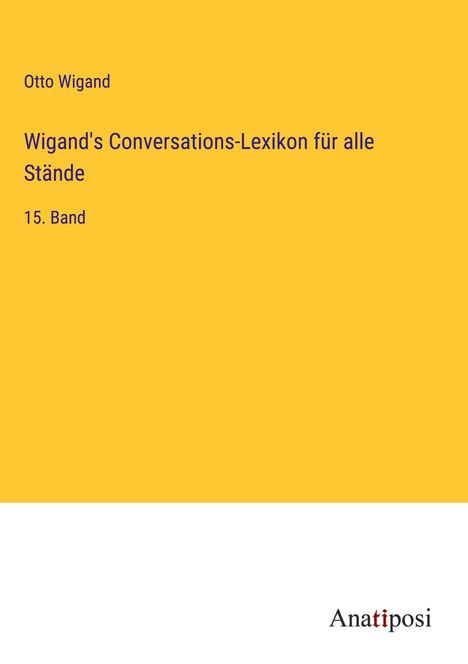 Otto Wigand

Wigand's Conversations-Lexikon für alle Stände

15. Band

Anatiposi